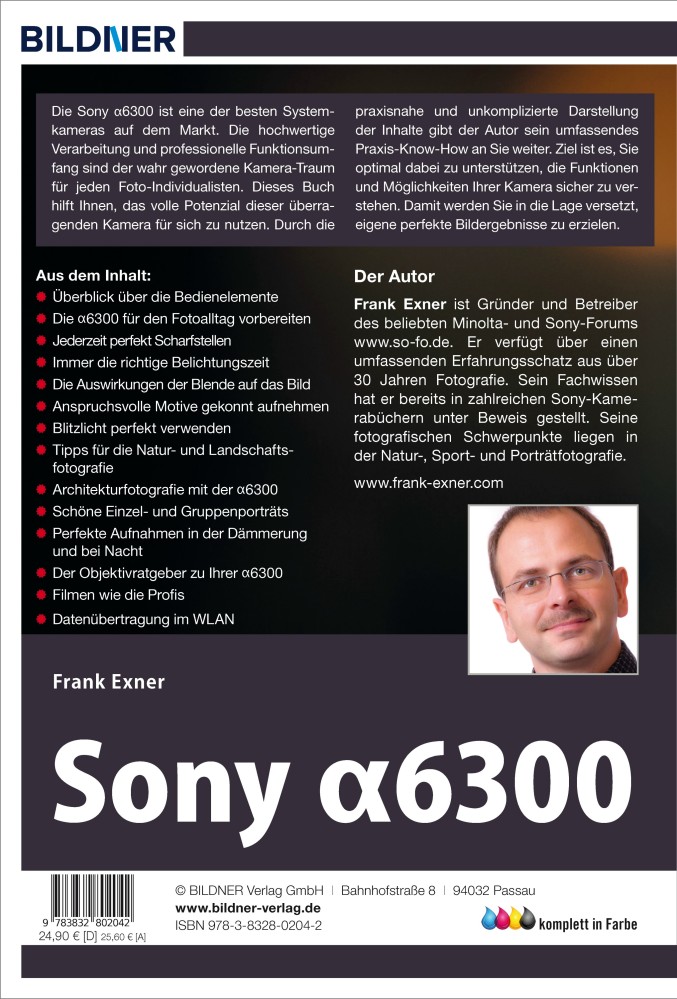 BILDNER

Die Sony α6300 ist eine der besten Systemkameras auf dem Markt. Die hochwertige Verarbeitung und professionelle Funktionsumfang sind der wahr gewordene Kamera-Traum für jeden Foto-Individualisten. Dieses Buch hilft Ihnen, das volle Potenzial dieser überragenden Kamera für sich zu nutzen. Durch die praxisnahe und unkomplizierte Darstellung der Inhalte gibt der Autor sein umfassendes Praxis-Know-How an Sie weiter. Ziel ist es, Sie optimal dabei zu unterstützen, die Funktionen und Möglichkeiten Ihrer Kamera sicher zu verstehen. Damit werden Sie in die Lage versetzt, eigene perfekte Bildergebnisse zu erzielen.

Aus dem Inhalt:
Überblick über die Bedienelemente
Die α6300 für den Fotoalltag vorbereiten
Jederzeit perfekt Scharfstellen
Immer die richtige Belichtungszeit
Die Auswirkungen der Blende auf das Bild
Anspruchsvolle Motive gekonnt aufnehmen
Blitzlicht perfekt verwenden
Tipps für die Natur- und Landschaftsfotografie
Architekturfotografie mit der α6300
Schöne Einzel- und Gruppenporträts
Perfekte Aufnahmen in der Dämmerung und bei Nacht
Der Objektivratgeber zu Ihrer α6300
Filmen wie die Profis
Datenübertragung im WLAN

Der Autor
Frank Exner ist Gründer und Betreiber des beliebten Minolta- und Sony-Forums www.so-fo.de. Er verfügt über einen umfassenden Erfahrungsschatz aus über 30 Jahren Fotografie. Sein Fachwissen hat er bereits in zahlreichen Sony-Kamerabüchern unter Beweis gestellt. Seine fotografischen Schwerpunkte liegen in der Natur-, Sport- und Porträtfotografie.

www.frank-exner.com

Frank Exner

Sony α6300

9 783832 802042
24,90 € [D] 25,60 € [A]

© BILDNER Verlag GmbH | Bahnhofstraße 8 | 94032 Passau
www.bildner-verlag.de
ISBN 978-3-8328-0204-2

komplett in Farbe